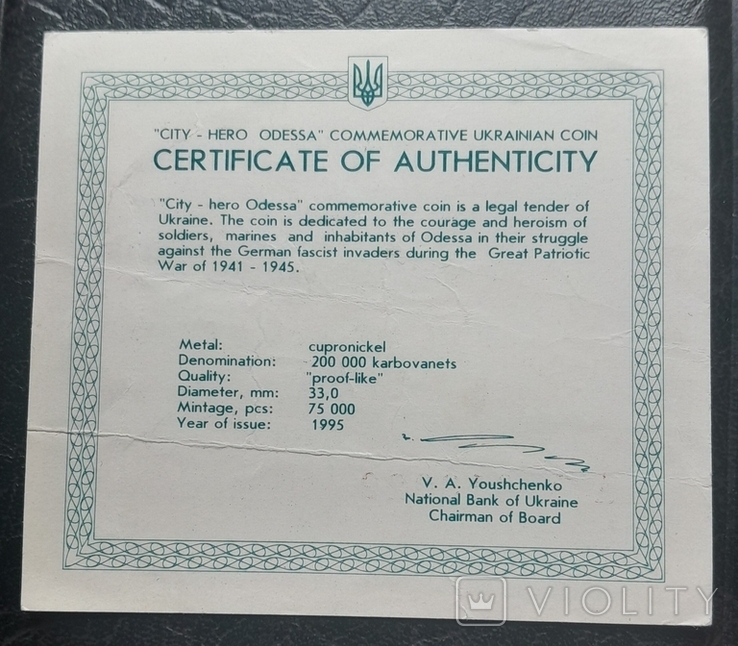 "CITY - HERO ODESSA" COMMEMORATIVE UKRAINIAN COIN
CERTIFICATE OF AUTHENTICITY

"City - hero Odessa" commemorative coin is a legal tender of Ukraine. The coin is dedicated to the courage and heroism of soldiers, marines and inhabitants of Odessa in their struggle against the German fascist invaders during the Great Patriotic War of 1941 - 1945.

Metal: cupronickel
Denomination: 200 000 karbovanets
Quality: "proof-like"
Diameter, mm: 33,0
Mintage, pcs: 75 000
Year of issue: 1995

V. A. Youshchenko
National Bank of Ukraine
Chairman of Board

VIOLITY